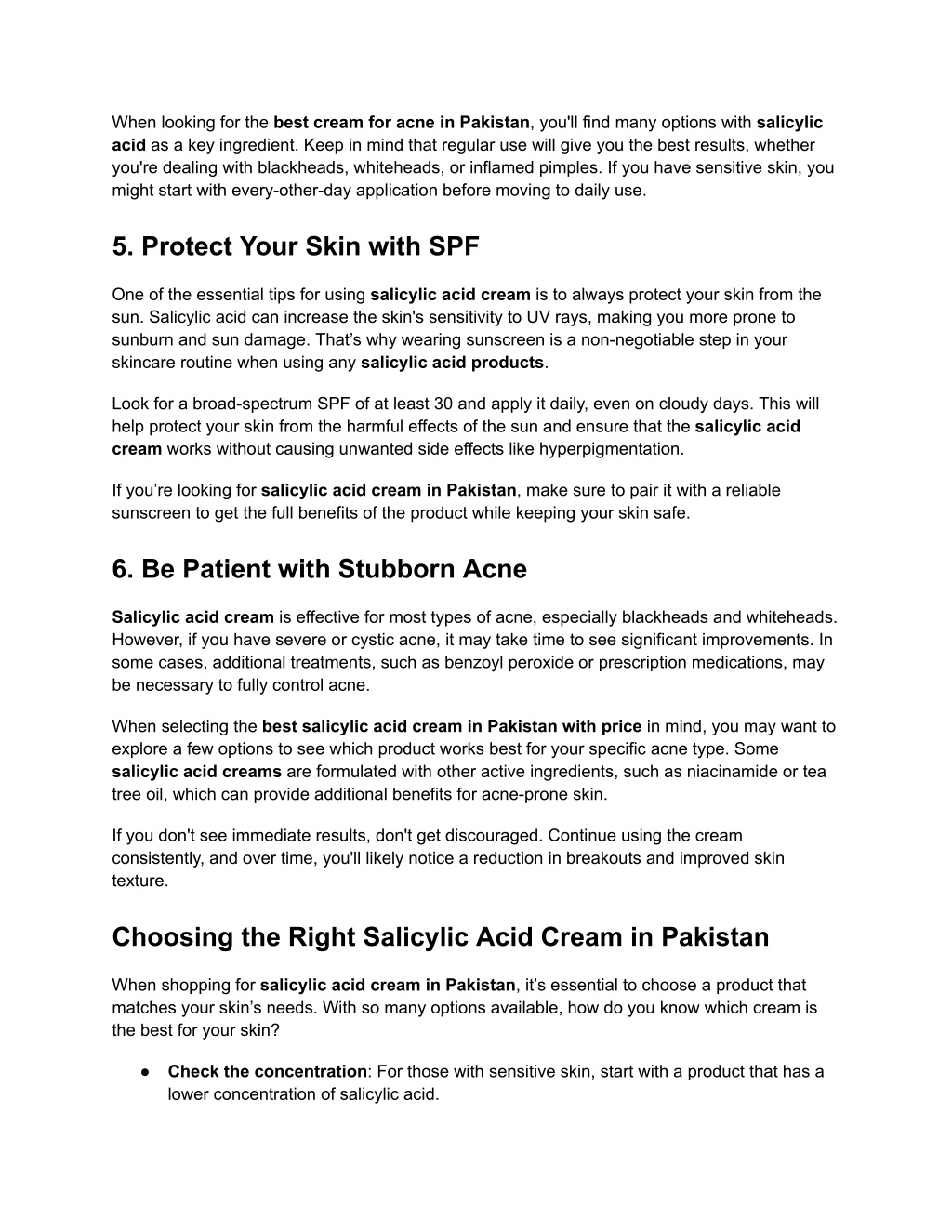 When looking for the best cream for acne in Pakistan, you'll find many options with salicylic acid as a key ingredient. Keep in mind that regular use will give you the best results, whether you're dealing with blackheads, whiteheads, or inflamed pimples. If you have sensitive skin, you might start with every-other-day application before moving to daily use.

5. Protect Your Skin with SPF

One of the essential tips for using salicylic acid cream is to always protect your skin from the sun. Salicylic acid can increase the skin's sensitivity to UV rays, making you more prone to sunburn and sun damage. That’s why wearing sunscreen is a non-negotiable step in your skincare routine when using any salicylic acid products.

Look for a broad-spectrum SPF of at least 30 and apply it daily, even on cloudy days. This will help protect your skin from the harmful effects of the sun and ensure that the salicylic acid cream works without causing unwanted side effects like hyperpigmentation.

If you’re looking for salicylic acid cream in Pakistan, make sure to pair it with a reliable sunscreen to get the full benefits of the product while keeping your skin safe.

6. Be Patient with Stubborn Acne

Salicylic acid cream is effective for most types of acne, especially blackheads and whiteheads. However, if you have severe or cystic acne, it may take time to see significant improvements. In some cases, additional treatments, such as benzoyl peroxide or prescription medications, may be necessary to fully control acne.

When selecting the best salicylic acid cream in Pakistan with price in mind, you may want to explore a few options to see which product works best for your specific acne type. Some salicylic acid creams are formulated with other active ingredients, such as niacinamide or tea tree oil, which can provide additional benefits for acne-prone skin.

If you don't see immediate results, don't get discouraged. Continue using the cream consistently, and over time, you'll likely notice a reduction in breakouts and improved skin texture.

Choosing the Right Salicylic Acid Cream in Pakistan

When shopping for salicylic acid cream in Pakistan, it’s essential to choose a product that matches your skin’s needs. With so many options available, how do you know which cream is the best for your skin?

● Check the concentration: For those with sensitive skin, start with a product that has a lower concentration of salicylic acid.